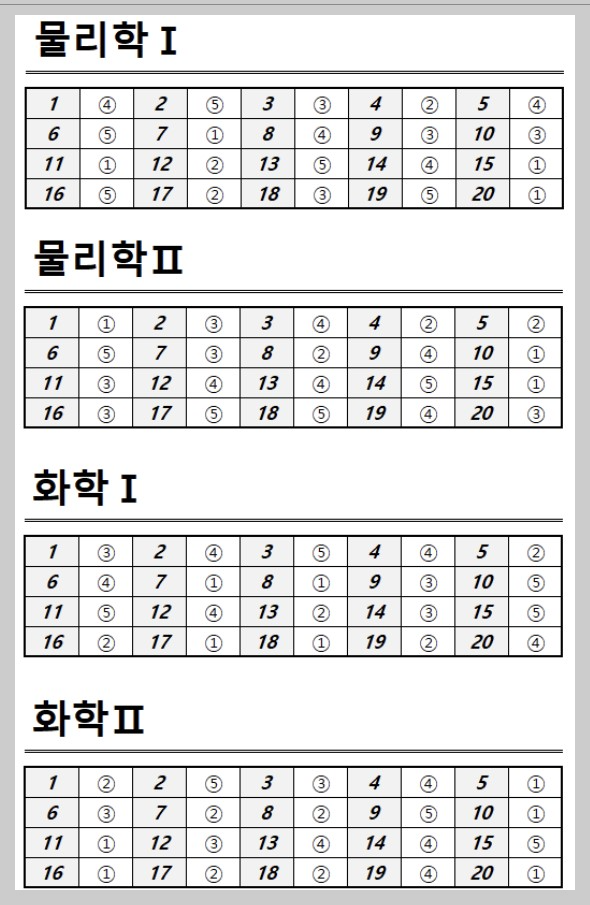 물리학 I

| 1 | ④ | 2 | ⑤ | 3 | ③ | 4 | ② | 5 | ④ |
|---|---|---|---|---|---|---|---|---|---|
| 6 | ⑤ | 7 | ① | 8 | ④ | 9 | ③ | 10 | ③ |
| 11 | ① | 12 | ② | 13 | ⑤ | 14 | ④ | 15 | ① |
| 16 | ⑤ | 17 | ② | 18 | ③ | 19 | ⑤ | 20 | ① |

물리학 II

| 1 | ① | 2 | ③ | 3 | ④ | 4 | ② | 5 | ② |
|---|---|---|---|---|---|---|---|---|---|
| 6 | ⑤ | 7 | ③ | 8 | ② | 9 | ④ | 10 | ① |
| 11 | ③ | 12 | ④ | 13 | ④ | 14 | ⑤ | 15 | ① |
| 16 | ③ | 17 | ⑤ | 18 | ⑤ | 19 | ④ | 20 | ③ |

화학 I

| 1 | ③ | 2 | ④ | 3 | ⑤ | 4 | ④ | 5 | ② |
|---|---|---|---|---|---|---|---|---|---|
| 6 | ④ | 7 | ① | 8 | ① | 9 | ③ | 10 | ⑤ |
| 11 | ⑤ | 12 | ④ | 13 | ② | 14 | ③ | 15 | ⑤ |
| 16 | ② | 17 | ① | 18 | ① | 19 | ② | 20 | ④ |

화학 II

| 1 | ② | 2 | ⑤ | 3 | ③ | 4 | ④ | 5 | ① |
|---|---|---|---|---|---|---|---|---|---|
| 6 | ③ | 7 | ② | 8 | ② | 9 | ⑤ | 10 | ① |
| 11 | ① | 12 | ③ | 13 | ④ | 14 | ④ | 15 | ⑤ |
| 16 | ① | 17 | ② | 18 | ② | 19 | ④ | 20 | ① |